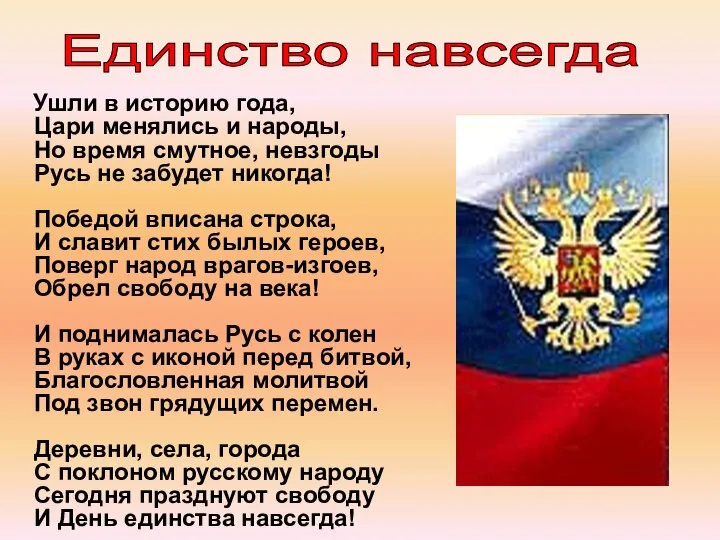 Единство навсегда

Ушли в историю года,
Цари менялись и народы,
Но время смутное, невзгоды
Русь не забудет никогда!

Победой вписана строка,
И славит стих былых героев,
Поверг народ врагов-изгоев,
Обрел свободу на века!

И поднималась Русь с колен
В руках с иконой перед битвой,
Благословленная молитвой
Под звон грядущих перемен.

Деревни, села, города
С поклоном русскому народу
Сегодня празднуют свободу
И День единства навсегда!